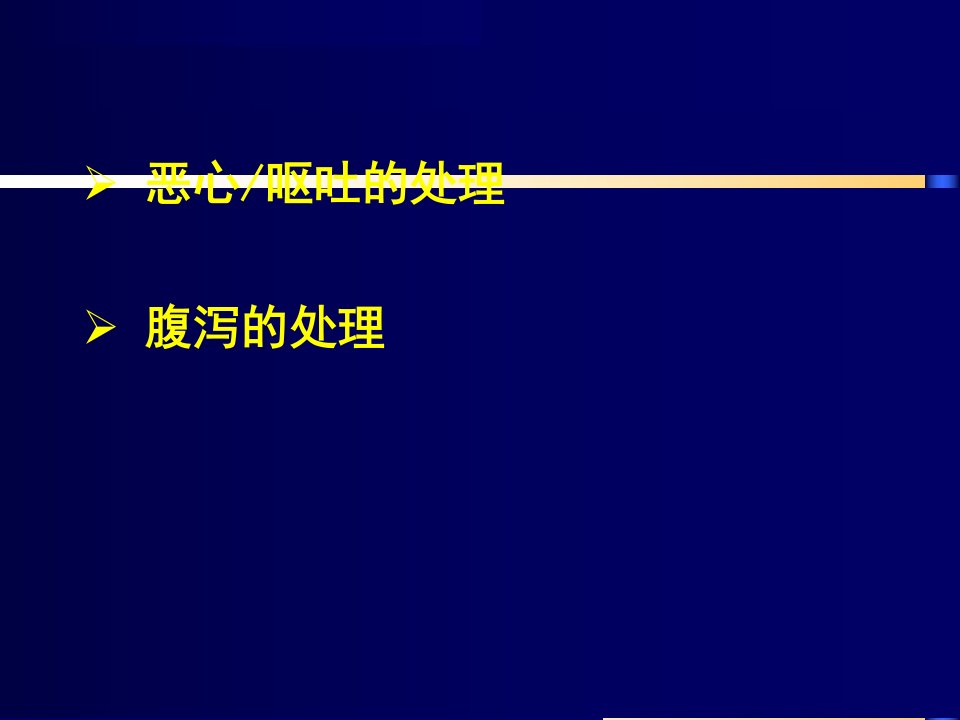 ➢ 恶心/呕吐的处理

➢ 腹泻的处理